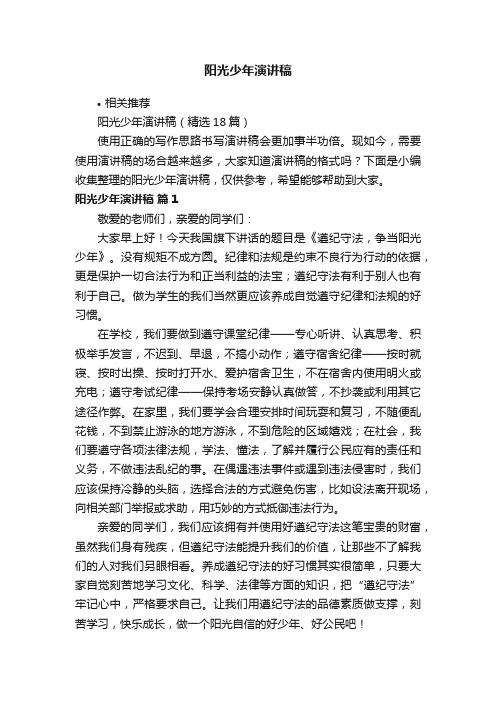 阳光少年演讲稿

• 相关推荐

阳光少年演讲稿（精选18篇）

使用正确的写作思路书写演讲稿会更加事半功倍。现如今，需要使用演讲稿的场合越来越多，大家知道演讲稿的格式吗？下面是小编收集整理的阳光少年演讲稿，仅供参考，希望能够帮助到大家。

阳光少年演讲稿 篇1

敬爱的老师们，亲爱的同学们：

大家早上好！今天我国旗下讲话的题目是《遵纪守法，争当阳光少年》。没有规矩不成方圆。纪律和法规是约束不良行为行动的依据，更是保护一切合法行为和正当利益的法宝；遵纪守法有利于别人也有利于自己。做为学生的我们当然更应该养成自觉遵守纪律和法规的好习惯。

在学校，我们要做到遵守课堂纪律——专心听讲、认真思考、积极举手发言，不迟到、早退，不搞小动作；遵守宿舍纪律——按时就寝、按时出操、按时打开水、爱护宿舍卫生，不在宿舍内使用明火或充电；遵守考试纪律——保持考场安静认真做答，不抄袭或利用其它途径作弊。在家里，我们要学会合理安排时间玩耍和复习，不随便乱花钱，不到禁止游泳的地方游泳，不到危险的区域嬉戏；在社会，我们要遵守各项法律法规，学法、懂法，了解并履行公民应有的责任和义务，不做违法乱纪的事。在偶遇违法事件或遇到违法侵害时，我们应该保持冷静的头脑，选择合法的方式避免伤害，比如设法离开现场，向相关部门举报或求助，用巧妙的方式抵御违法行为。

亲爱的同学们，我们应该拥有并使用好遵纪守法这笔宝贵的财富，虽然我们身有残疾，但遵纪守法能提升我们的价值，让那些不了解我们的人对我们另眼相看。养成遵纪守法的好习惯其实很简单，只要大家自觉刻苦地学习文化、科学、法律等方面的知识，把“遵纪守法”牢记心中，严格要求自己。让我们用遵纪守法的品德素质做支撑，刻苦学习，快乐成长，做一个阳光自信的好少年、好公民吧！